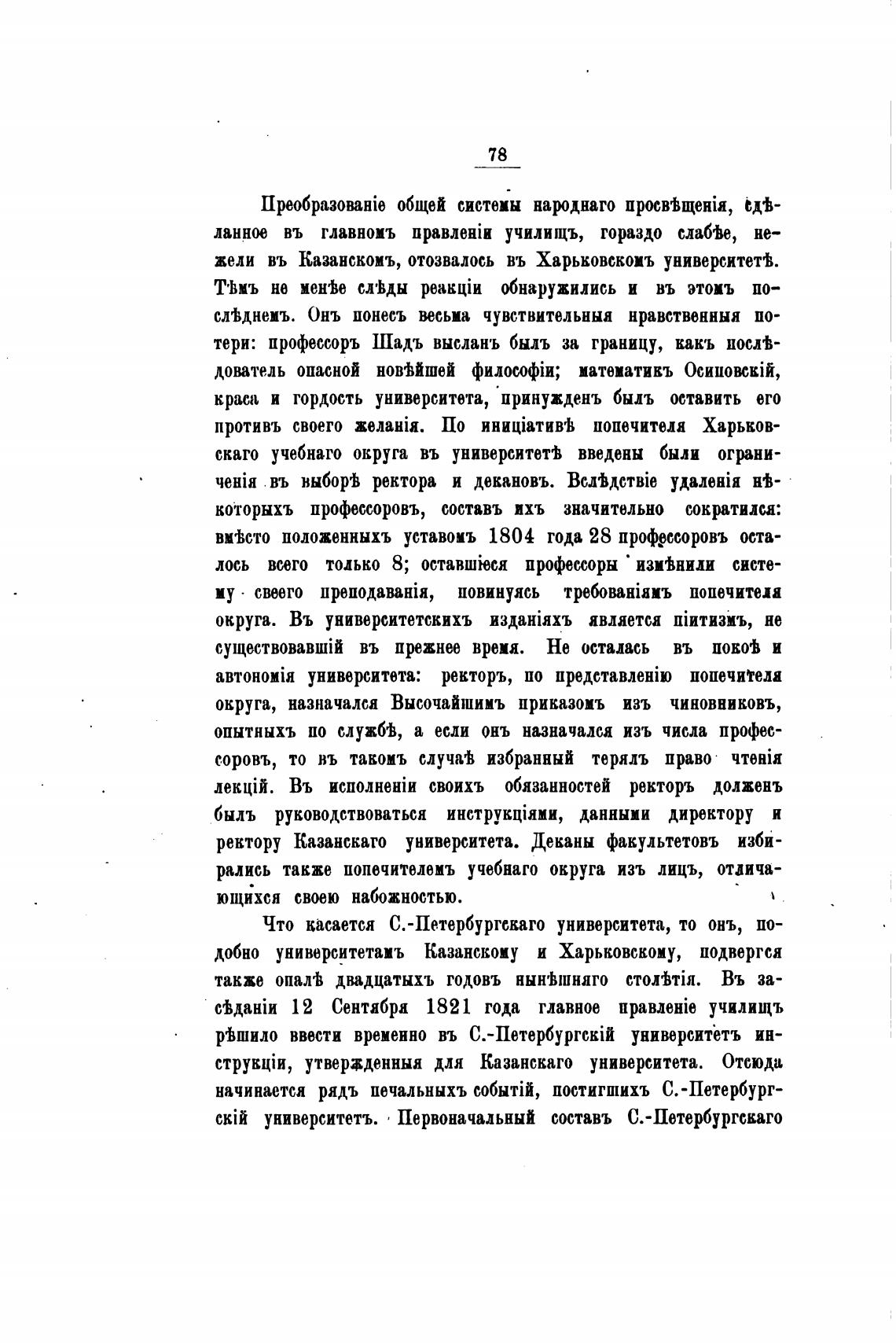 78

Преобразованіе общей системы народнаго просвѣщенія, сдѣланное въ главномъ правленіи училищъ, гораздо слабѣе, нежели въ Казанскомъ, отозвалось въ Харьковскомъ университетѣ. Тѣмъ не менѣе слѣды реакціи обнаружились и въ этомъ послѣднемъ. Онъ понесъ весьма чувствительныя нравственныя потери: профессоръ Шадъ высланъ былъ за границу, какъ послѣдователь опасной новѣйшей философіи; математикъ Осиповскій, краса и гордость университета, принужденъ былъ оставить его противъ своего желанія. По иниціативѣ попечителя Харьковскаго учебнаго округа въ университетѣ введены были ограниченія въ выборѣ ректора и декановъ. Вслѣдствіе удаленія нѣкоторыхъ профессоровъ, составъ ихъ значительно сократился: вмѣсто положенныхъ уставомъ 1804 года 28 профессоровъ осталось всего только 8; оставшіеся профессоры измѣнили систему своего преподаванія, повинуясь требованіямъ попечителя округа. Въ университетскихъ изданіяхъ является піитизмъ, не существовавшій въ прежнее время. Не осталась въ покоѣ и автономія университета: ректоръ, по представленію попечителя округа, назначался Высочайшимъ приказомъ изъ чиновниковъ, опытныхъ по службѣ, а если онъ назначался изъ числа профессоровъ, то въ такомъ случаѣ избранный терялъ право чтенія лекцій. Въ исполненіи своихъ обязанностей ректоръ долженъ былъ руководствоваться инструкціями, данными директору и ректору Казанскаго университета. Деканы факультетовъ избирались также попечителемъ учебнаго округа изъ лицъ, отличающихся своею набожностью.

Что касается С.-Петербургскаго университета, то онъ, подобно университетамъ Казанскому и Харьковскому, подвергся также опалѣ двадцатыхъ годовъ нынѣшняго столѣтія. Въ засѣданіи 12 Сентября 1821 года главное правленіе училищъ рѣшило ввести временно въ С.-Петербургскій университетъ инструкціи, утвержденныя для Казанскаго университета. Отсюда начинается рядъ печальныхъ событій, постигшихъ С.-Петербургскій университетъ. Первоначальный составъ С.-Петербургскаго